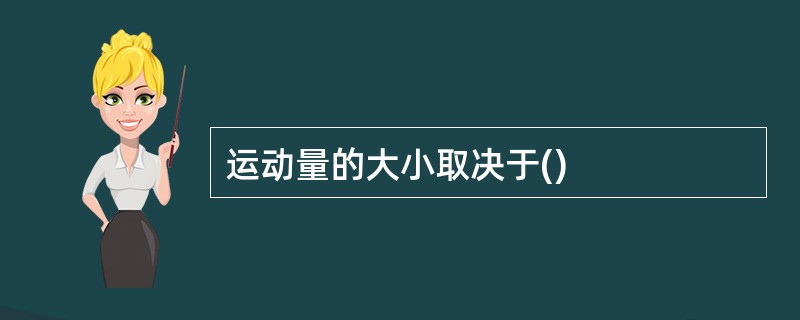 运动量的大小取决于()